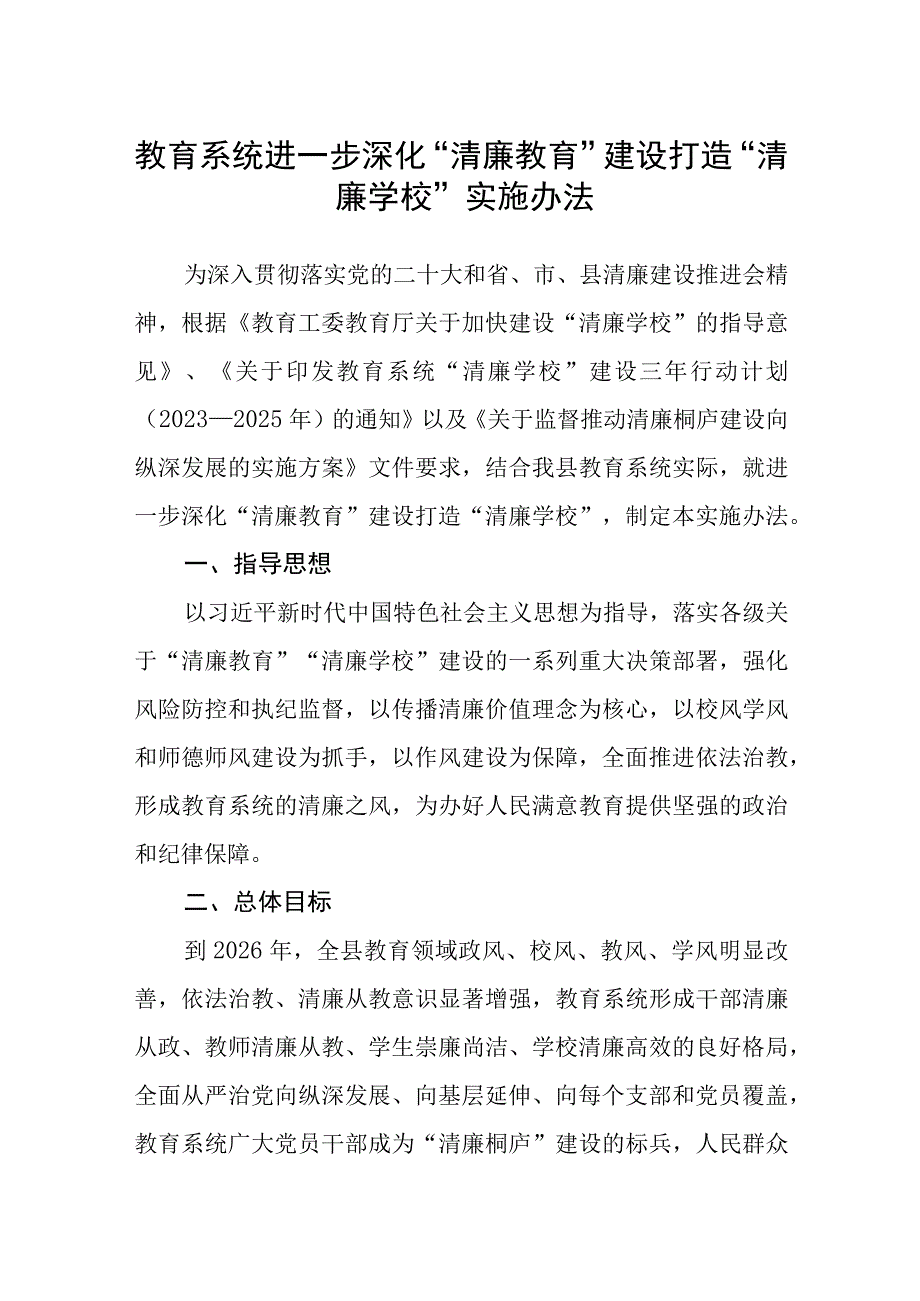 教育系统进一步深化“清廉教育”建设打造“清廉学校”实施办法

为深入贯彻落实党的二十大和省、市、县清廉建设推进会精神，根据《教育工委教育厅关于加快建设“清廉学校”的指导意见》、《关于印发教育系统“清廉学校”建设三年行动计划（2023—2025年）的通知》以及《关于监督推动清廉桐庐建设向纵深发展的实施方案》文件要求，结合我县教育系统实际，就进一步深化“清廉教育”建设打造“清廉学校”，制定本实施办法。

一、指导思想

以习近平新时代中国特色社会主义思想为指导，落实各级关于“清廉教育”“清廉学校”建设的一系列重大决策部署，强化风险防控和执纪监督，以传播清廉价值理念为核心，以校风学风和师德师风建设为抓手，以作风建设为保障，全面推进依法治教，形成教育系统的清廉之风，为办好人民满意教育提供坚强的政治和纪律保障。

二、总体目标

到2026年，全县教育领域政风、校风、教风、学风明显改善，依法治教、清廉从教意识显著增强，教育系统形成干部清廉从政、教师清廉从教、学生崇廉尚洁、学校清廉高效的良好格局，全面从严治党向纵深发展、向基层延伸、向每个支部和党员覆盖，教育系统广大党员干部成为“清廉桐庐”建设的标兵，人民群众